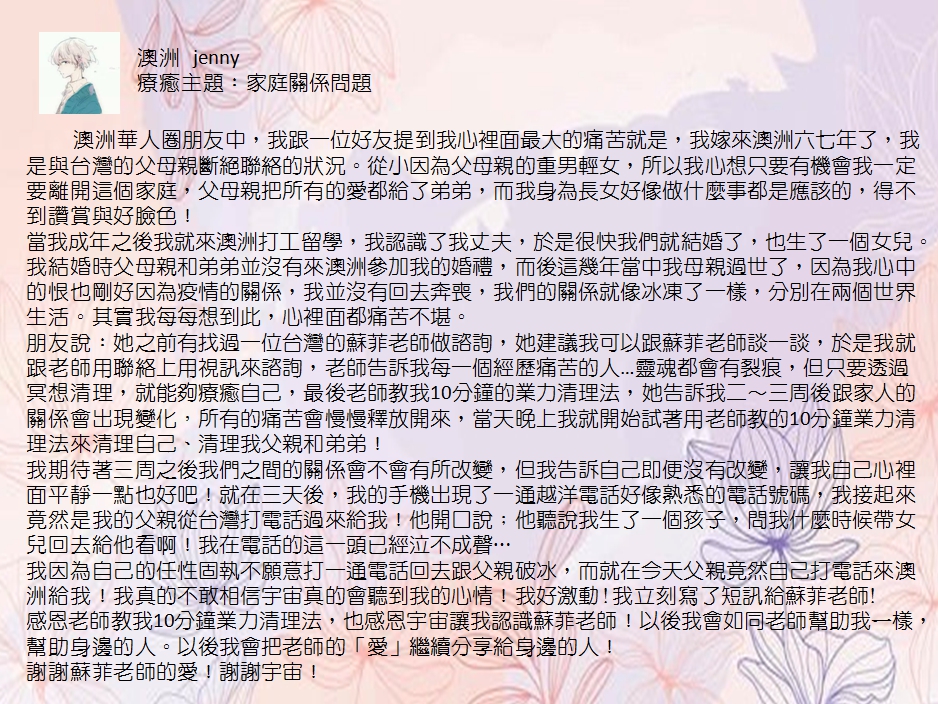 澳洲 jenny
療癒主題：家庭關係問題

澳洲華人圈朋友中，我跟一位好友提到我心裡面最大的痛苦就是，我嫁來澳洲六七年了，我是與台灣的父母親斷絕聯絡的狀況。從小因為父母親的重男輕女，所以我心想只要有機會我一定要離開這個家庭，父母親把所有的愛都給了弟弟，而我身為長女好像做什麼事都是應該的，得不到讚賞與好臉色！
當我成年之後我就來澳洲打工留學，我認識了我丈夫，於是很快我們就結婚了，也生了一個女兒。我結婚時父母親和弟弟並沒有來澳洲參加我的婚禮，而後這幾年當中我母親過世了，因為我心中的恨也剛好因為疫情的關係，我並沒有回去奔喪，我們的關係就像冰凍了一樣，分別在兩個世界生活。其實我每每想到此，心裡面都痛苦不堪。
朋友說：她之前有找過一位台灣的蘇菲老師做諮詢，她建議我可以跟蘇菲老師談一談，於是我就跟老師用聯絡上用視訊來諮詢，老師告訴我每一個經歷痛苦的人...靈魂都會有裂痕，但只要透過冥想清理，就能夠療癒自己，最後老師教我10分鐘的業力清理法，她告訴我二～三周後跟家人的關係會出現變化，所有的痛苦會慢慢釋放開來，當天晚上我就開始試著用老師教的10分鐘業力清理法來清理自己、清理我父親和弟弟！
我期待著三周之後我們之間的關係會不會有所改變，但我告訴自己即便沒有改變，讓我自己心裡面平靜一點也好吧！就在三天後，我的手機出現了一通越洋電話好像熟悉的電話號碼，我接起來竟然是我的父親從台灣打電話過來給我！他開口說：他聽說我生了一個孩子，問我什麼時候帶女兒回去給他看啊！我在電話的這一頭已經泣不成聲…
我因為自己的任性固執不願意打一通電話回去跟父親破冰，而就在今天父親竟然自己打電話來澳洲給我！我真的不敢相信宇宙真的會聽到我的心情！我好激動！我立刻寫了短訊給蘇菲老師!
感恩老師教我10分鐘業力清理法，也感恩宇宙讓我認識蘇菲老師！以後我會如同老師幫助我一樣，幫助身邊的人。以後我會把老師的「愛」繼續分享給身邊的人！
謝謝蘇菲老師的愛！謝謝宇宙！